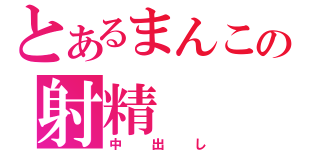 とあるまんこの
射精
中出し